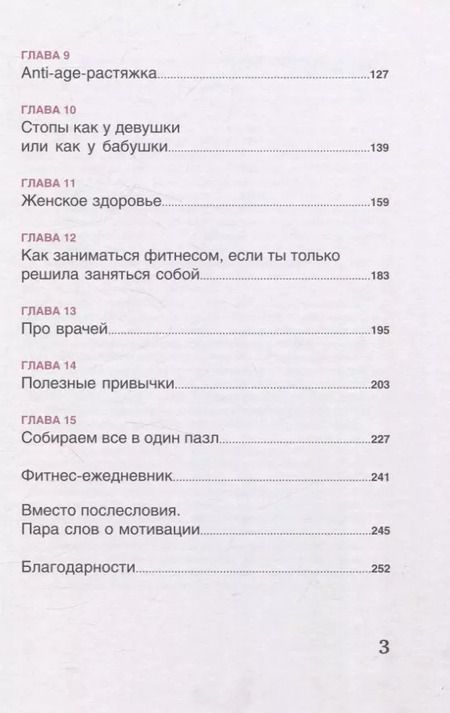 ГЛАВА 9
Anti-age-растяжка 127

ГЛАВА 10
Стопы как у девушки или как у бабушки 139

ГЛАВА 11
Женское здоровье 159

ГЛАВА 12
Как заниматься фитнесом, если ты только решила заняться собой 183

ГЛАВА 13
Про врачей 195

ГЛАВА 14
Полезные привычки 203

ГЛАВА 15
Собираем все в один пазл 227

Фитнес-ежедневник 241

Вместо послесловия.
Пара слов о мотивации 245

Благодарности 252

3